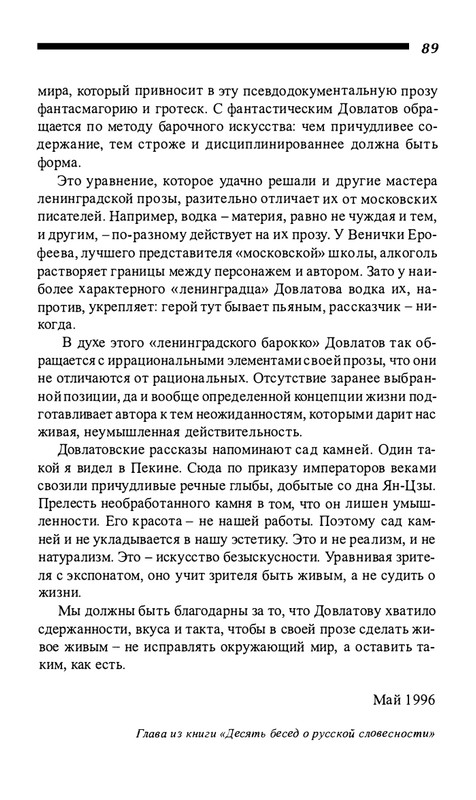 89

мира, который привносит в эту псевдодокументальную прозу фантасмагорию и гротеск. С фантастическим Довлатов обращается по методу барочного искусства: чем причудливее содержание, тем строже и дисциплинированнее должна быть форма.

Это уравнение, которое удачно решали и другие мастера ленинградской прозы, разительно отличает их от московских писателей. Например, водка – материя, равно не чуждая и тем, и другим, – по-разному действует на их прозу. У Венички Ерофеева, лучшего представителя «московской» школы, алкоголь растворяет границы между персонажем и автором. Зато у наиболее характерного «ленинградца» Довлатова водка их, напротив, укрепляет: герой тут бывает пьяным, рассказчик – никогда.

В духе этого «ленинградского барокко» Довлатов так обращается с иррациональными элементами своей прозы, что они не отличаются от рациональных. Отсутствие заранее выбранной позиции, да и вообще определенной концепции жизни подготавливает автора к тем неожиданностям, которыми дарит нас живая, неумышленная действительность.

Довлатовские рассказы напоминают сад камней. Один такой я видел в Пекине. Сюда по приказу императоров веками свозили причудливые речные глыбы, добытые со дна Ян-Цзы. Прелесть необработанного камня в том, что он лишен умышленности. Его красота – не нашей работы. Поэтому сад камней и не укладывается в нашу эстетику. Это и не реализм, и не натурализм. Это – искусство безыскусности. Уравнивая зрителя с экспонатом, оно учит зрителя быть живым, а не судить о жизни.

Мы должны быть благодарны за то, что Довлатову хватило сдержанности, вкуса и такта, чтобы в своей прозе сделать живое живым – не исправлять окружающий мир, а оставить таким, как есть.

Май 1996

Глава из книги «Десять бесед о русской словесности»